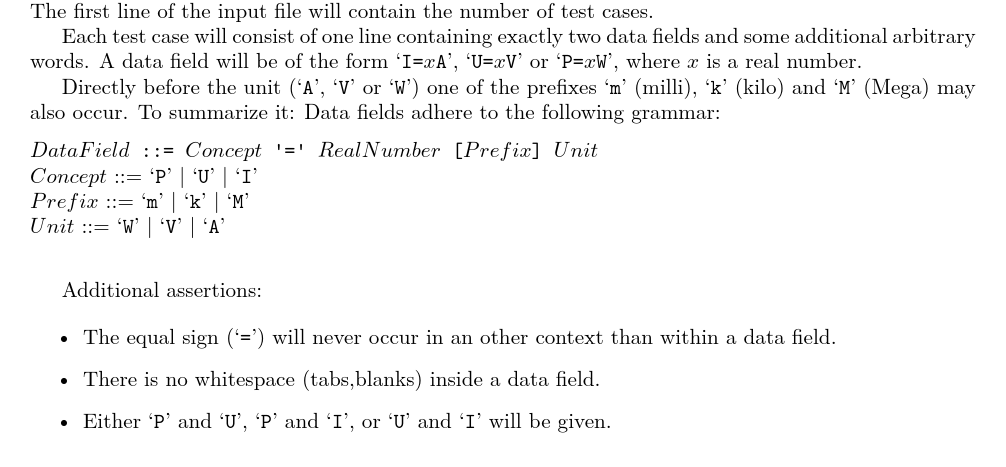 The first line of the input file will contain the number of test cases.

Each test case will consist of one line containing exactly two data fields and some additional arbitrary words. A data field will be of the form 'I=xA', 'U=xV' or 'P=xW', where x is a real number.

Directly before the unit ('A', 'V' or 'W') one of the prefixes 'm' (milli), 'k' (kilo) and 'M' (Mega) may also occur. To summarize it: Data fields adhere to the following grammar:

DataField ::= Concept '=' RealNumber [Prefix] Unit
Concept ::= 'P' | 'U' | 'I'
Prefix ::= 'm' | 'k' | 'M'
Unit ::= 'W' | 'V' | 'A'

Additional assertions:

• The equal sign ('=') will never occur in an other context than within a data field.

• There is no whitespace (tabs,blanks) inside a data field.

• Either 'P' and 'U', 'P' and 'I', or 'U' and 'I' will be given.